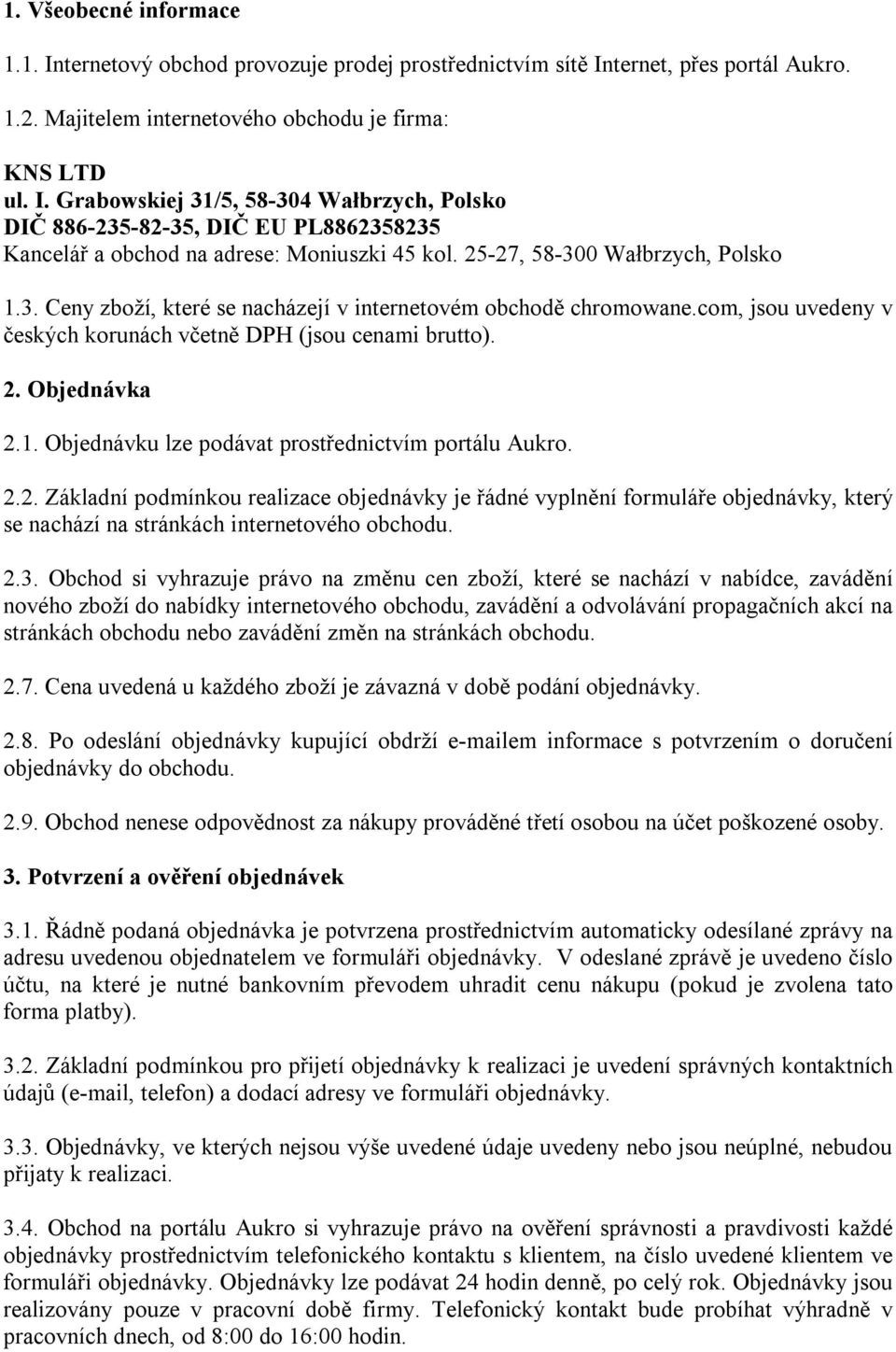 1. Všeobecné informace

1.1. Internetový obchod provozuje prodej prostřednictvím sítě Internet, přes portál Aukro.

1.2. Majitelem internetového obchodu je firma:

KNS LTD
ul. I. Grabowskiej 31/5, 58-304 Wałbrzych, Polsko
DIČ 886-235-82-35, DIČ EU PL8862358235
Kancelář a obchod na adrese: Moniuszki 45 kol. 25-27, 58-300 Wałbrzych, Polsko

1.3. Ceny zboží, které se nacházejí v internetovém obchodě chromowane.com, jsou uvedeny v českých korunách včetně DPH (jsou cenami brutto).

2. Objednávka

2.1. Objednávku lze podávat prostřednictvím portálu Aukro.

2.2. Základní podmínkou realizace objednávky je řádné vyplnění formuláře objednávky, který se nachází na stránkách internetového obchodu.

2.3. Obchod si vyhrazuje právo na změnu cen zboží, které se nachází v nabídce, zavádění nového zboží do nabídky internetového obchodu, zavádění a odvolávání propagačních akcí na stránkách obchodu nebo zavádění změn na stránkách obchodu.

2.7. Cena uvedená u každého zboží je závazná v době podání objednávky.

2.8. Po odeslání objednávky kupující obdrží e-mailem informace s potvrzením o doručení objednávky do obchodu.

2.9. Obchod nenese odpovědnost za nákupy prováděné třetí osobou na účet poškozené osoby.

3. Potvrzení a ověření objednávek

3.1. Řádně podaná objednávka je potvrzena prostřednictvím automaticky odesílané zprávy na adresu uvedenou objednatelem ve formuláři objednávky. V odeslané zprávě je uvedeno číslo účtu, na které je nutné bankovním převodem uhradit cenu nákupu (pokud je zvolena tato forma platby).

3.2. Základní podmínkou pro přijetí objednávky k realizaci je uvedení správných kontaktních údajů (e-mail, telefon) a dodací adresy ve formuláři objednávky.

3.3. Objednávky, ve kterých nejsou výše uvedené údaje uvedeny nebo jsou neúplné, nebudou přijaty k realizaci.

3.4. Obchod na portálu Aukro si vyhrazuje právo na ověření správnosti a pravdivosti každé objednávky prostřednictvím telefonického kontaktu s klientem, na číslo uvedené klientem ve formuláři objednávky. Objednávky lze podávat 24 hodin denně, po celý rok. Objednávky jsou realizovány pouze v pracovní době firmy. Telefonický kontakt bude probíhat výhradně v pracovních dnech, od 8:00 do 16:00 hodin.